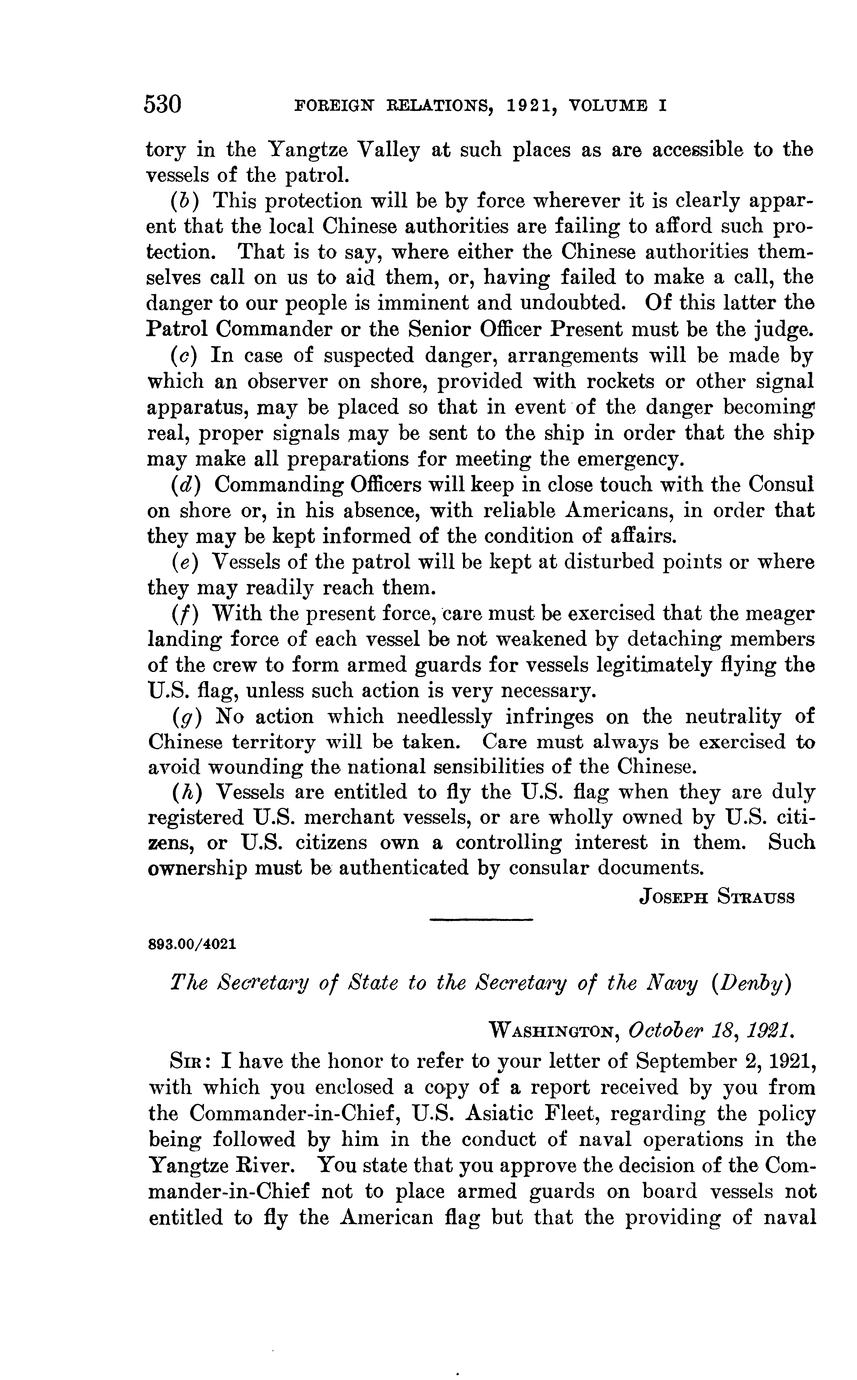 530 FOREIGN RELATIONS, 1921, VOLUME I

tory in the Yangtze Valley at such places as are accessible to the vessels of the patrol.

(b) This protection will be by force wherever it is clearly apparent that the local Chinese authorities are failing to afford such protection. That is to say, where either the Chinese authorities themselves call on us to aid them, or, having failed to make a call, the danger to our people is imminent and undoubted. Of this latter the Patrol Commander or the Senior Officer Present must be the judge.

(c) In case of suspected danger, arrangements will be made by which an observer on shore, provided with rockets or other signal apparatus, may be placed so that in event of the danger becoming real, proper signals may be sent to the ship in order that the ship may make all preparations for meeting the emergency.

(d) Commanding Officers will keep in close touch with the Consul on shore or, in his absence, with reliable Americans, in order that they may be kept informed of the condition of affairs.

(e) Vessels of the patrol will be kept at disturbed points or where they may readily reach them.

(f) With the present force, care must be exercised that the meager landing force of each vessel be not weakened by detaching members of the crew to form armed guards for vessels legitimately flying the U.S. flag, unless such action is very necessary.

(g) No action which needlessly infringes on the neutrality of Chinese territory will be taken. Care must always be exercised to avoid wounding the national sensibilities of the Chinese.

(h) Vessels are entitled to fly the U.S. flag when they are duly registered U.S. merchant vessels, or are wholly owned by U.S. citizens, or U.S. citizens own a controlling interest in them. Such ownership must be authenticated by consular documents.

JOSEPH STRAUSS

893.00/4021

The Secretary of State to the Secretary of the Navy (Denby)

WASHINGTON, October 18, 1921.

SIR: I have the honor to refer to your letter of September 2, 1921, with which you enclosed a copy of a report received by you from the Commander-in-Chief, U.S. Asiatic Fleet, regarding the policy being followed by him in the conduct of naval operations in the Yangtze River. You state that you approve the decision of the Commander-in-Chief not to place armed guards on board vessels not entitled to fly the American flag but that the providing of naval